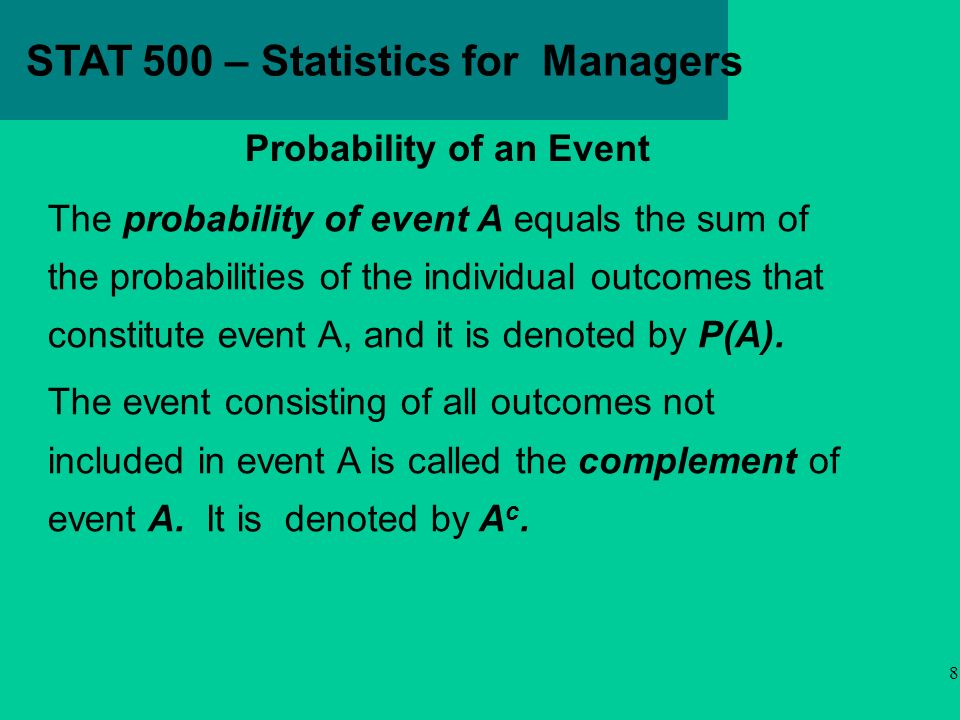 STAT 500 – Statistics for Managers

Probability of an Event

The probability of event A equals the sum of the probabilities of the individual outcomes that constitute event A, and it is denoted by P(A).

The event consisting of all outcomes not included in event A is called the complement of event A. It is denoted by $A^c$.

8